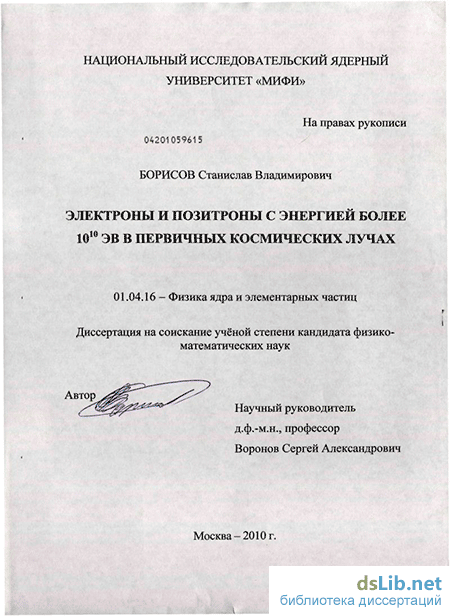 НАЦИОНАЛЬНЫЙ ИССЛЕДОВАТЕЛЬСКИЙ ЯДЕРНЫЙ УНИВЕРСИТЕТ «МИФИ»

На правах рукописи

04201059615

БОРИСОВ Станислав Владимирович

ЭЛЕКТРОНЫ И ПОЗИТРОНЫ С ЭНЕРГИЕЙ БОЛЕЕ $10^{10}$ ЭВ В ПЕРВИЧНЫХ КОСМИЧЕСКИХ ЛУЧАХ

01.04.16 – Физика ядра и элементарных частиц

Диссертация на соискание учёной степени кандидата физико-математических наук

Автор

Научный руководитель
д.ф.-м.н., профессор
Воронов Сергей Александрович

Москва – 2010 г.

dsLib.net
библиотека диссертаций